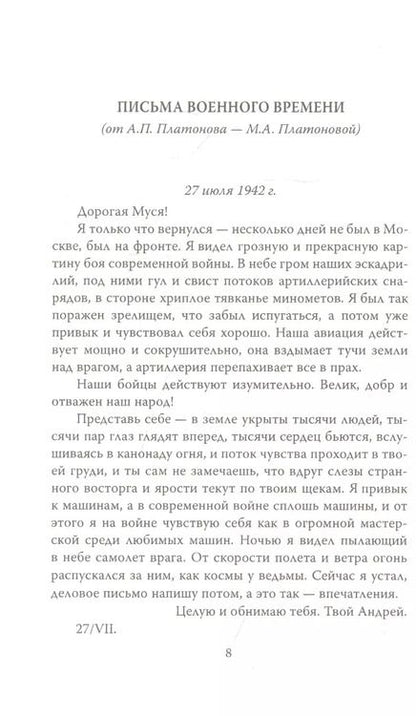 ПИСЬМА ВОЕННОГО ВРЕМЕНИ
(от А.П. Платонова — М.А. Платоновой)

27 июля 1942 г.

Дорогая Муся!

Я только что вернулся — несколько дней не был в Москве, был на фронте. Я видел грозную и прекрасную картину боя современной войны. В небе гром наших эскадрилий, под ними гул и свист потоков артиллерийских снарядов, в стороне хриплое тявканье минометов. Я был так поражен зрелищем, что забыл испугаться, а потом уже привык и чувствовал себя хорошо. Наша авиация действует мощно и сокрушительно, она вздымает тучи земли над врагом, а артиллерия перепахивает все в прах.

Наши бойцы действуют изумительно. Велик, добр и отважен наш народ!

Представь себе — в земле укрыты тысячи людей, тысячи пар глаз глядят вперед, тысячи сердец бьются, вслушиваясь в канонаду огня, и поток чувства проходит в твоей груди, и ты сам не замечаешь, что вдруг слезы странного восторга и ярости текут по твоим щекам. Я привык к машинам, а в современной войне сплошь машины, и от этого я на войне чувствую себя как в огромной мастерской среди любимых машин. Ночью я видел пылающий в небе самолет врага. От скорости полета и ветра огонь распускался за ним, как космы у ведьмы. Сейчас я устал, деловое письмо напишу потом, а это так — впечатления.

Целую и обнимаю тебя. Твой Андрей.

27/VII.

8